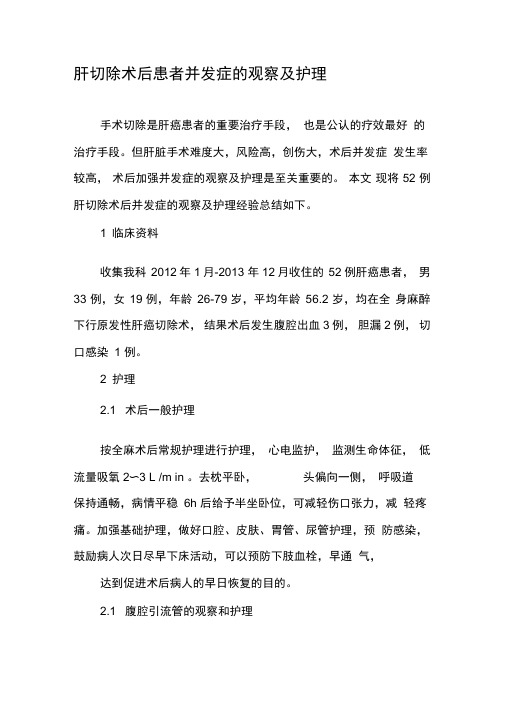 肝切除术后患者并发症的观察及护理

手术切除是肝癌患者的重要治疗手段， 也是公认的疗效最好 的治疗手段。但肝脏手术难度大，风险高，创伤大，术后并发症 发生率较高， 术后加强并发症的观察及护理是至关重要的。 本文 现将 52 例肝切除术后并发症的观察及护理经验总结如下。

1 临床资料

收集我科 2012 年 1 月-2013 年 12 月收住的 52 例肝癌患者， 男 33 例，女 19 例，年龄 26-79 岁，平均年龄 56.2 岁，均在全 身麻醉下行原发性肝癌切除术， 结果术后发生腹腔出血 3 例， 胆漏 2 例， 切口感染 1 例。

2 护理

2.1 术后一般护理

按全麻术后常规护理进行护理， 心电监护， 监测生命体征， 低流量吸氧 2~3 L /m in 。去枕平卧， 头偏向一侧， 呼吸道保持通畅，病情平稳 6h 后给予半坐卧位，可减轻伤口张力，减 轻疼痛。加强基础护理，做好口腔、皮肤、胃管、尿管护理，预 防感染，鼓励病人次日尽早下床活动，可以预防下肢血栓，早通 气，

达到促进术后病人的早日恢复的目的。

2.1 腹腔引流管的观察和护理